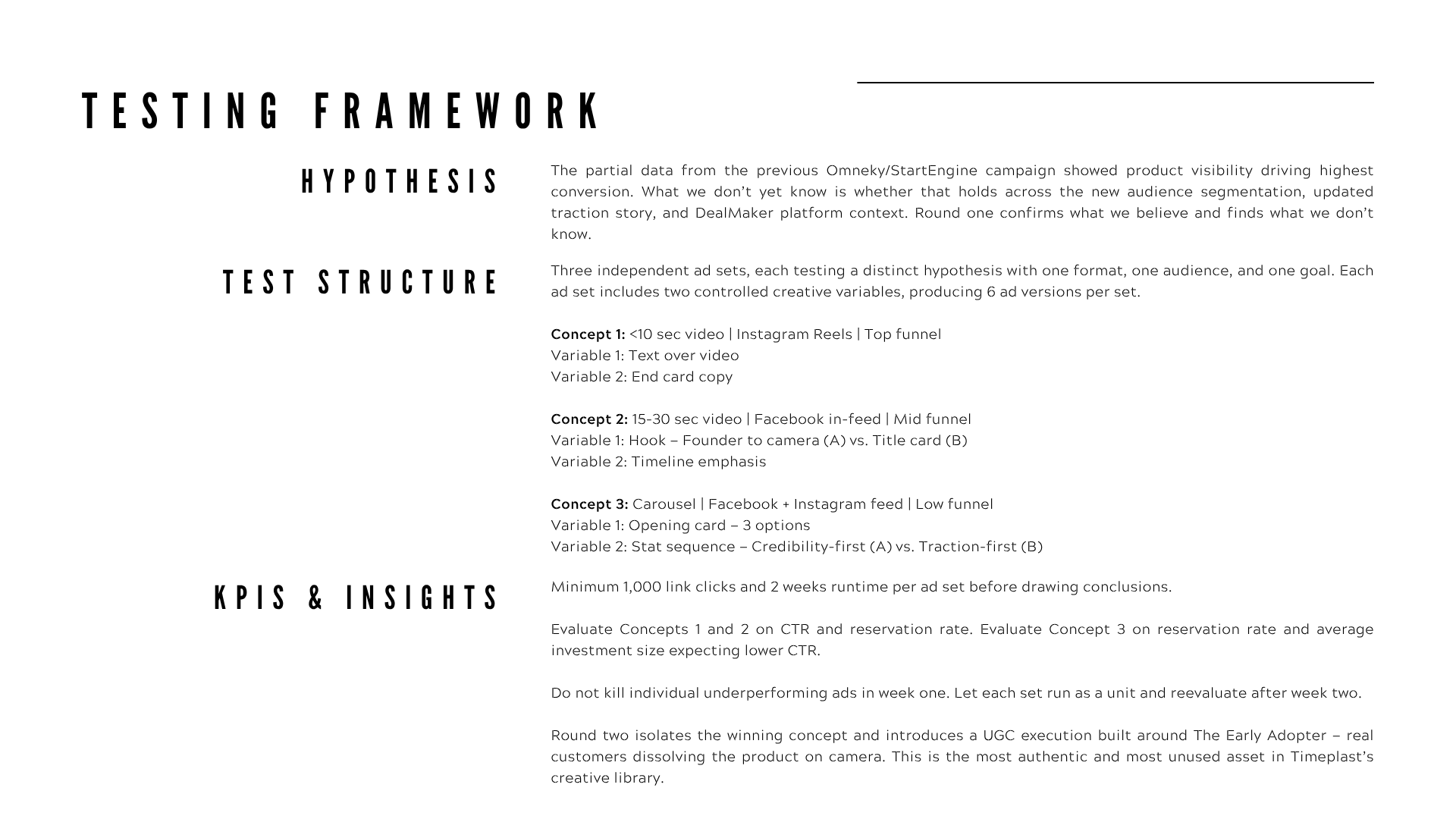 TESTING FRAMEWORK

HYPOTHESIS

The partial data from the previous Omneky/StartEngine campaign showed product visibility driving highest conversion. What we don't yet know is whether that holds across the new audience segmentation, updated traction story, and DealMaker platform context. Round one confirms what we believe and finds what we don't know.

TEST STRUCTURE

Three independent ad sets, each testing a distinct hypothesis with one format, one audience, and one goal. Each ad set includes two controlled creative variables, producing 6 ad versions per set.

Concept 1: <10 sec video | Instagram Reels | Top funnel
Variable 1: Text over video
Variable 2: End card copy

Concept 2: 15-30 sec video | Facebook in-feed | Mid funnel
Variable 1: Hook – Founder to camera (A) vs. Title card (B)
Variable 2: Timeline emphasis

Concept 3: Carousel | Facebook + Instagram feed | Low funnel
Variable 1: Opening card – 3 options
Variable 2: Stat sequence – Credibility-first (A) vs. Traction-first (B)

KPIS & INSIGHTS

Minimum 1,000 link clicks and 2 weeks runtime per ad set before drawing conclusions.

Evaluate Concepts 1 and 2 on CTR and reservation rate. Evaluate Concept 3 on reservation rate and average investment size expecting lower CTR.

Do not kill individual underperforming ads in week one. Let each set run as a unit and reevaluate after week two.

Round two isolates the winning concept and introduces a UGC execution built around The Early Adopter – real customers dissolving the product on camera. This is the most authentic and most unused asset in Timeplast's creative library.